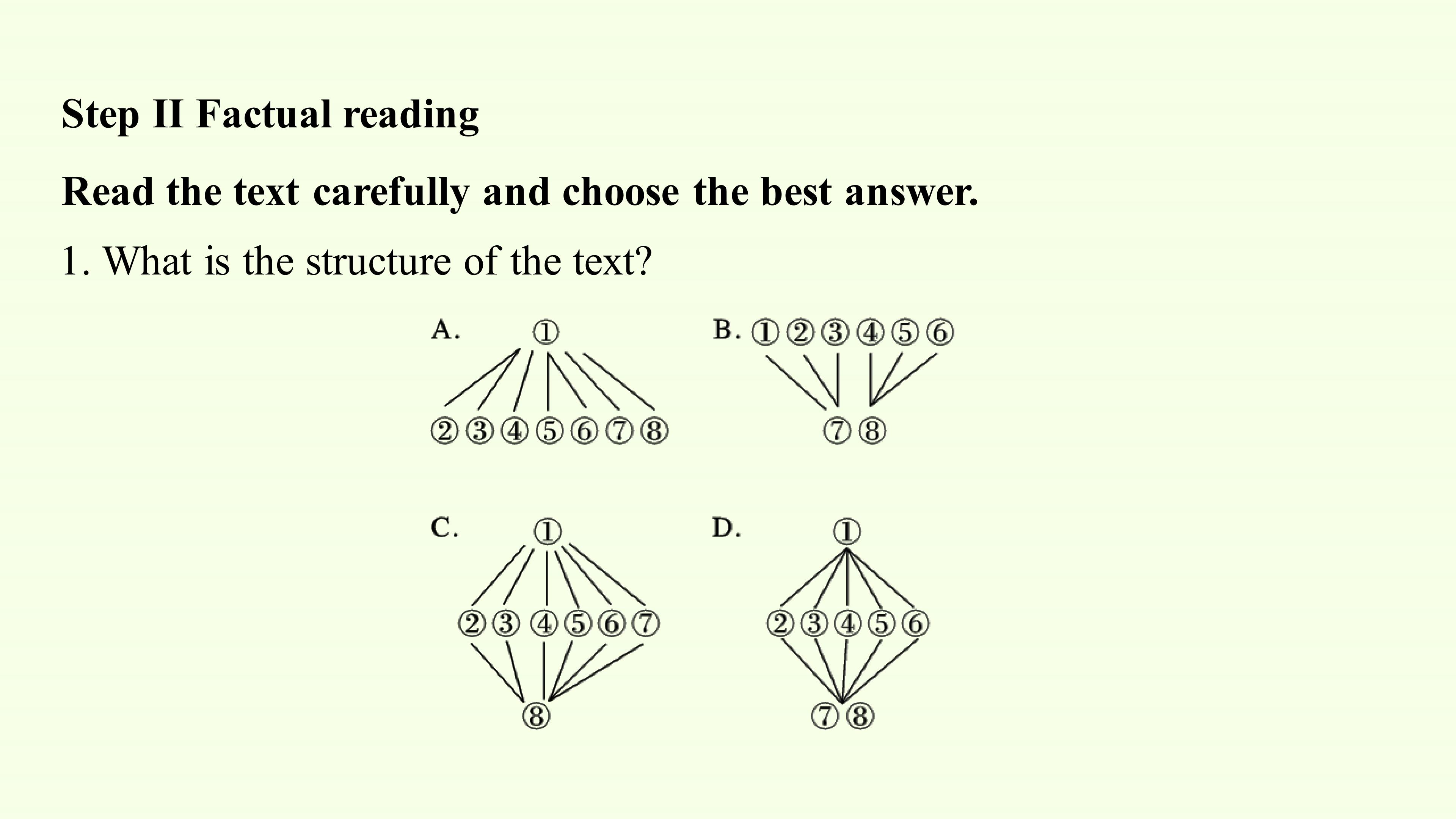 Step II Factual reading

Read the text carefully and choose the best answer.

1. What is the structure of the text?

A. ①
②③④⑤⑥⑦⑧

B. ①②③④⑤⑥
⑦⑧

C. ①
②③④⑤⑥⑦
⑧

D. ①
②③④⑤⑥
⑦⑧